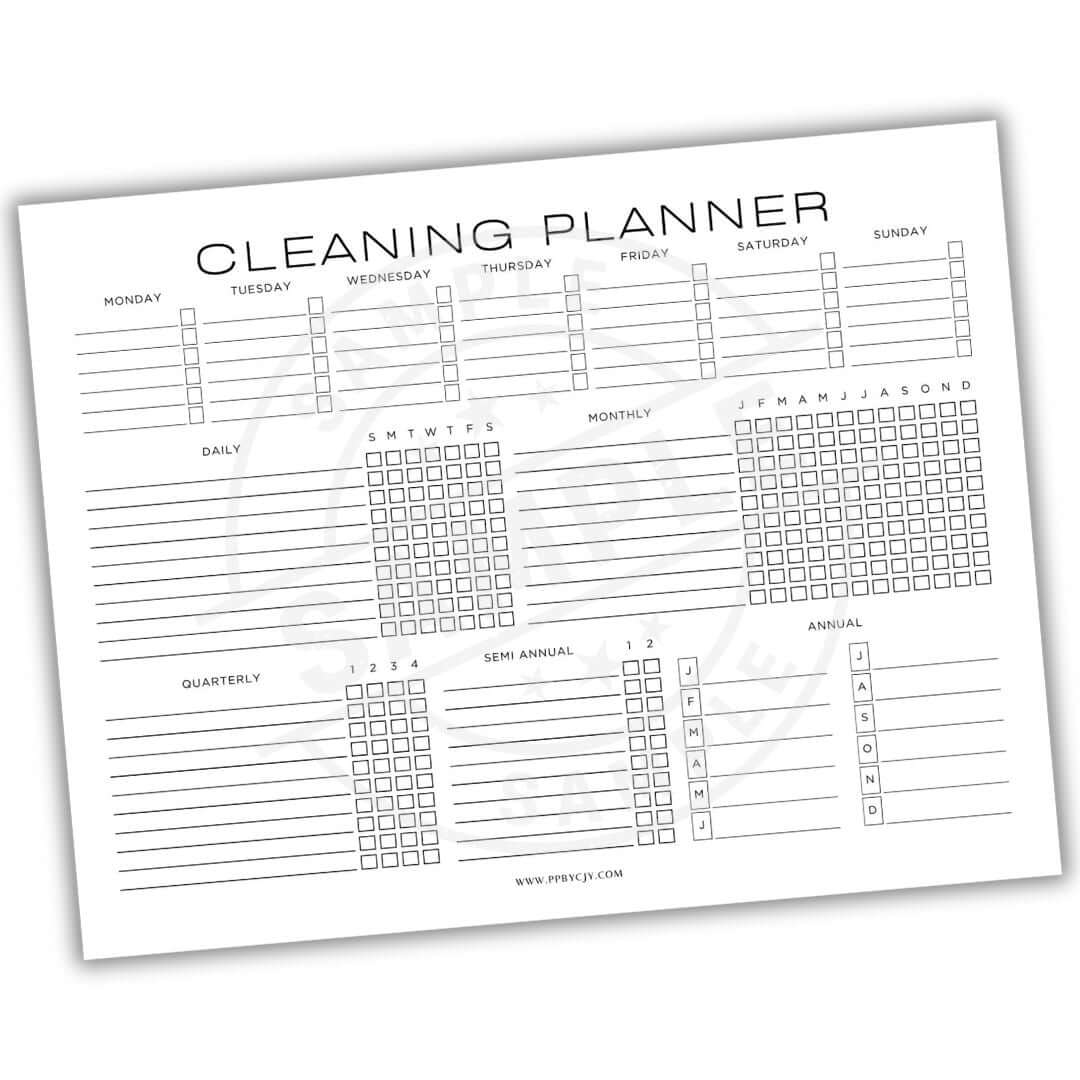 CLEANING PLANNER

MONDAY

TUESDAY

WEDNESDAY

THURSDAY

FRIDAY

SATURDAY

SUNDAY

DAILY

S M T W T F S

MONTHLY

J F M A M J J A S O N D

QUARTERLY

1 2 3 4

SEMI ANNUAL

1 2

ANNUAL

J
F
M
A
M
J

J
A
S
O
N
D

WWW.PPBYCJY.COM

SAMPLE